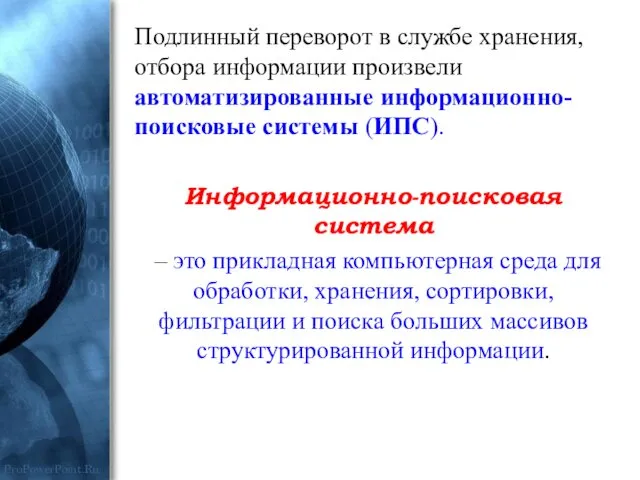 Подлинный переворот в службе хранения, отбора информации произвели автоматизированные информационно-поисковые системы (ИПС).

Информационно-поисковая система

– это прикладная компьютерная среда для обработки, хранения, сортировки, фильтрации и поиска больших массивов структурированной информации.

ProPowerPoint.Ru